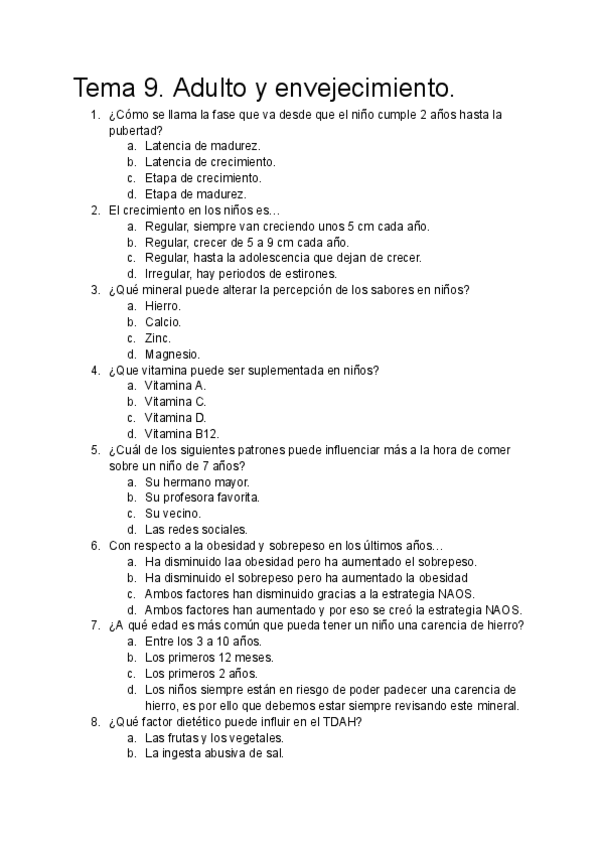 Tema 9. Adulto y envejecimiento.

1. ¿Cómo se llama la fase que va desde que el niño cumple 2 años hasta la pubertad?
a. Latencia de madurez.
b. Latencia de crecimiento.
c. Etapa de crecimiento.
d. Etapa de madurez.
2. El crecimiento en los niños es…
a. Regular, siempre van creciendo unos 5 cm cada año.
b. Regular, crecer de 5 a 9 cm cada año.
c. Regular, hasta la adolescencia que dejan de crecer.
d. Irregular, hay periodos de estirones.
3. ¿Qué mineral puede alterar la percepción de los sabores en niños?
a. Hierro.
b. Calcio.
c. Zinc.
d. Magnesio.
4. ¿Que vitamina puede ser suplementada en niños?
a. Vitamina A.
b. Vitamina C.
c. Vitamina D.
d. Vitamina B12.
5. ¿Cuál de los siguientes patrones puede influenciar más a la hora de comer sobre un niño de 7 años?
a. Su hermano mayor.
b. Su profesora favorita.
c. Su vecino.
d. Las redes sociales.
6. Con respecto a la obesidad y sobrepeso en los últimos años…
a. Ha disminuido laa obesidad pero ha aumentado el sobrepeso.
b. Ha disminuido el sobrepeso pero ha aumentado la obesidad
c. Ambos factores han disminuido gracias a la estrategia NAOS.
d. Ambos factores han aumentado y por eso se creó la estrategia NAOS.
7. ¿A qué edad es más común que pueda tener un niño una carencia de hierro?
a. Entre los 3 a 10 años.
b. Los primeros 12 meses.
c. Los primeros 2 años.
d. Los niños siempre están en riesgo de poder padecer una carencia de hierro, es por ello que debemos estar siempre revisando este mineral.
8. ¿Qué factor dietético puede influir en el TDAH?
a. Las frutas y los vegetales.
b. La ingesta abusiva de sal.